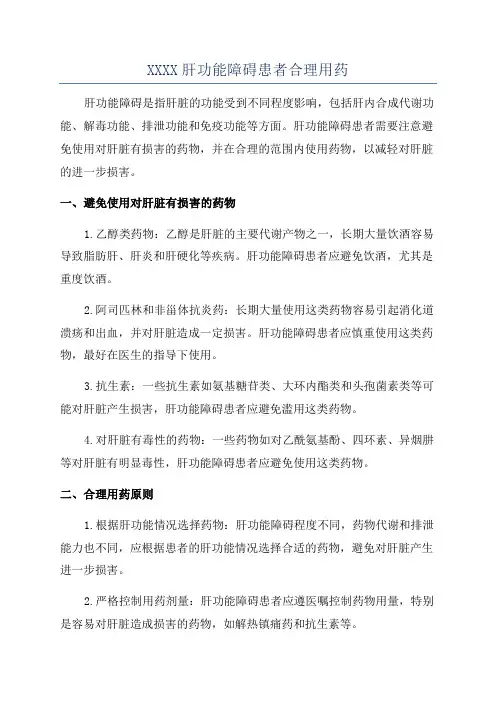 XXXX 肝功能障碍患者合理用药

肝功能障碍是指肝脏的功能受到不同程度影响，包括肝内合成代谢功能、解毒功能、排泄功能和免疫功能等方面。肝功能障碍患者需要注意避免使用对肝脏有损害的药物，并在合理的范围内使用药物，以减轻对肝脏的进一步损害。

一、避免使用对肝脏有损害的药物

1.乙醇类药物：乙醇是肝脏的主要代谢产物之一，长期大量饮酒容易导致脂肪肝、肝炎和肝硬化等疾病。肝功能障碍患者应避免饮酒，尤其是重度饮酒。

2.阿司匹林和非甾体抗炎药：长期大量使用这类药物容易引起消化道溃疡和出血，并对肝脏造成一定损害。肝功能障碍患者应慎重使用这类药物，最好在医生的指导下使用。

3.抗生素：一些抗生素如氨基糖苷类、大环内酯类和头孢菌素类等可能对肝脏产生损害，肝功能障碍患者应避免滥用这类药物。

4.对肝脏有毒性的药物：一些药物如对乙酰氨基酚、四环素、异烟肼等对肝脏有明显毒性，肝功能障碍患者应避免使用这类药物。

二、合理用药原则

1.根据肝功能情况选择药物：肝功能障碍程度不同，药物代谢和排泄能力也不同，应根据患者的肝功能情况选择合适的药物，避免对肝脏产生进一步损害。

2.严格控制用药剂量：肝功能障碍患者应遵医嘱控制药物用量，特别是容易对肝脏造成损害的药物，如解热镇痛药和抗生素等。